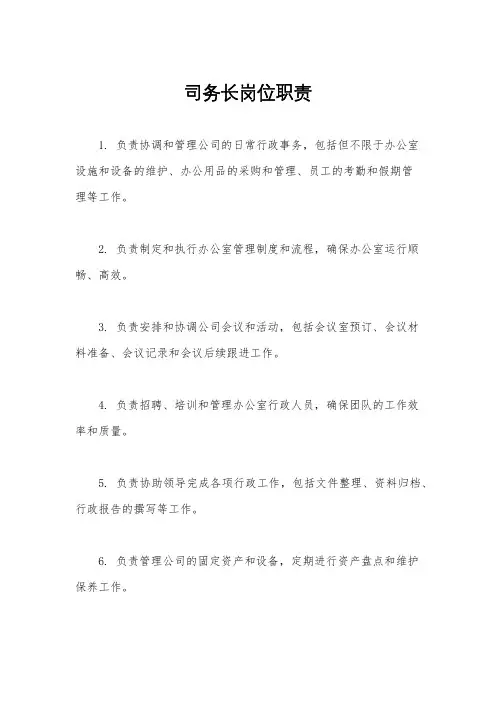 司务长岗位职责

1. 负责协调和管理公司的日常行政事务，包括但不限于办公室设施和设备的维护、办公用品的采购和管理、员工的考勤和假期管理等工作。

2. 负责制定和执行办公室管理制度和流程，确保办公室运行顺畅、高效。

3. 负责安排和协调公司会议和活动，包括会议室预订、会议材料准备、会议记录和会议后续跟进工作。

4. 负责招聘、培训和管理办公室行政人员，确保团队的工作效率和质量。

5. 负责协助领导完成各项行政工作，包括文件整理、资料归档、行政报告的撰写等工作。

6. 负责管理公司的固定资产和设备，定期进行资产盘点和维护保养工作。